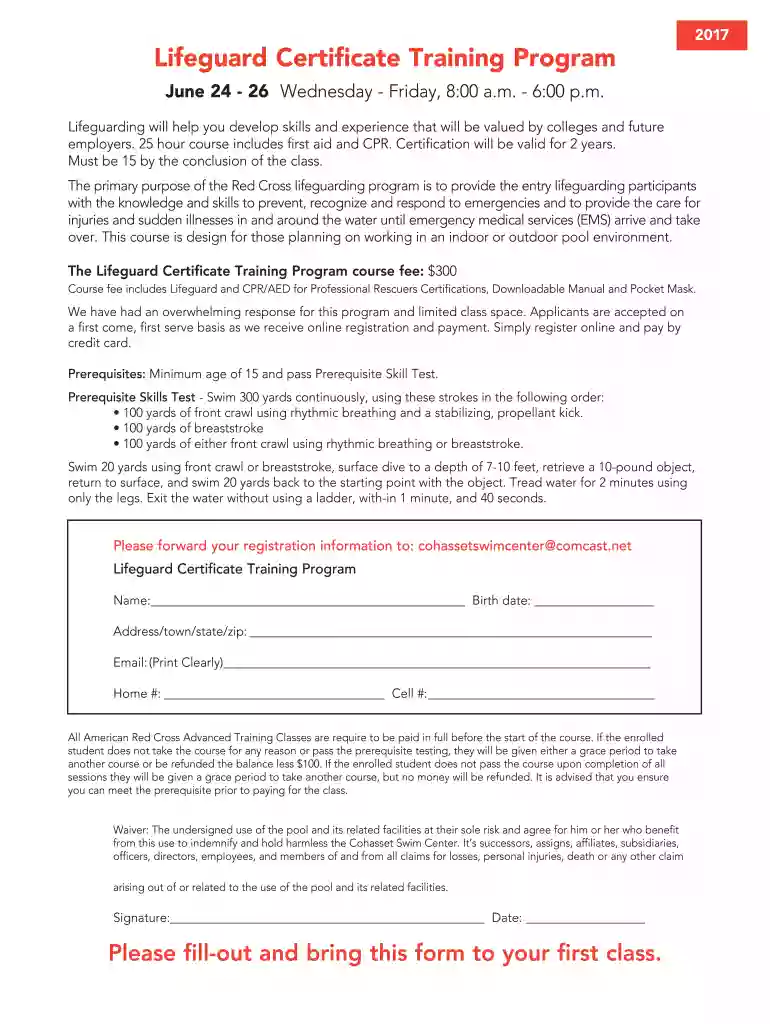 2017

Lifeguard Certificate Training Program

June 24 - 26 Wednesday - Friday, 8:00 a.m. - 6:00 p.m.

Lifeguarding will help you develop skills and experience that will be valued by colleges and future employers. 25 hour course includes first aid and CPR. Certification will be valid for 2 years.
Must be 15 by the conclusion of the class.

The primary purpose of the Red Cross lifeguarding program is to provide the entry lifeguarding participants with the knowledge and skills to prevent, recognize and respond to emergencies and to provide the care for injuries and sudden illnesses in and around the water until emergency medical services (EMS) arrive and take over. This course is design for those planning on working in an indoor or outdoor pool environment.

The Lifeguard Certificate Training Program course fee: $300
Course fee includes Lifeguard and CPR/AED for Professional Rescuers Certifications, Downloadable Manual and Pocket Mask.

We have had an overwhelming response for this program and limited class space. Applicants are accepted on a first come, first serve basis as we receive online registration and payment. Simply register online and pay by credit card.

Prerequisites: Minimum age of 15 and pass Prerequisite Skill Test.

Prerequisite Skills Test - Swim 300 yards continuously, using these strokes in the following order:
• 100 yards of front crawl using rhythmic breathing and a stabilizing, propellant kick.
• 100 yards of breaststroke
• 100 yards of either front crawl using rhythmic breathing or breaststroke.

Swim 20 yards using front crawl or breaststroke, surface dive to a depth of 7-10 feet, retrieve a 10-pound object, return to surface, and swim 20 yards back to the starting point with the object. Tread water for 2 minutes using only the legs. Exit the water without using a ladder, with-in 1 minute, and 40 seconds.

Please forward your registration information to: cohassetswimcenter@comcast.net
Lifeguard Certificate Training Program

Name:____ Birth date: ____

Address/town/state/zip: ____

Email: (Print Clearly)____

Home #: ____ Cell #:____

All American Red Cross Advanced Training Classes are require to be paid in full before the start of the course. If the enrolled student does not take the course for any reason or pass the prerequisite testing, they will be given either a grace period to take another course or be refunded the balance less $100. If the enrolled student does not pass the course upon completion of all sessions they will be given a grace period to take another course, but no money will be refunded. It is advised that you ensure you can meet the prerequisite prior to paying for the class.

Waiver: The undersigned use of the pool and its related facilities at their sole risk and agree for him or her who benefit from this use to indemnify and hold harmless the Cohasset Swim Center. It's successors, assigns, affiliates, subsidiaries, officers, directors, employees, and members of and from all claims for losses, personal injuries, death or any other claim

arising out of or related to the use of the pool and its related facilities.

Signature:____ Date: ____

Please fill-out and bring this form to your first class.